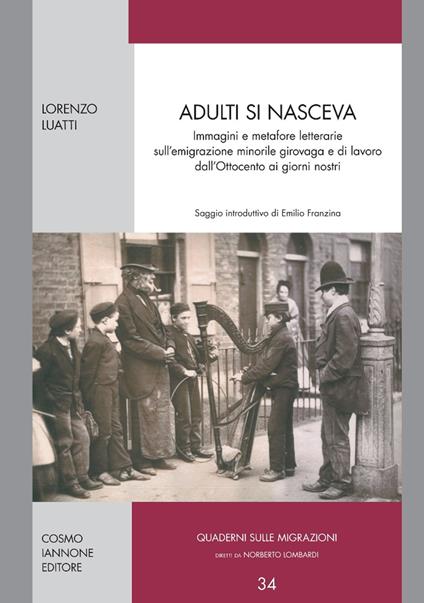 LORENZO LUATTI

ADULTI SI NASCEVA

Immagini e metafore letterarie sull'emigrazione minorile girovaga e di lavoro dall'Ottocento ai giorni nostri

Saggio introduttivo di Emilio Franzina

COSMO IANNONE EDITORE

QUADERNI SULLE MIGRAZIONI

DIRETTI DA NORBERTO LOMBARDI

34